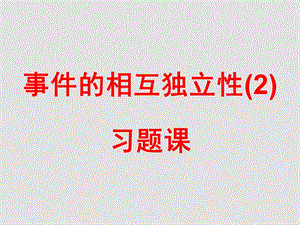 事件的相互独立性(2)

习题课